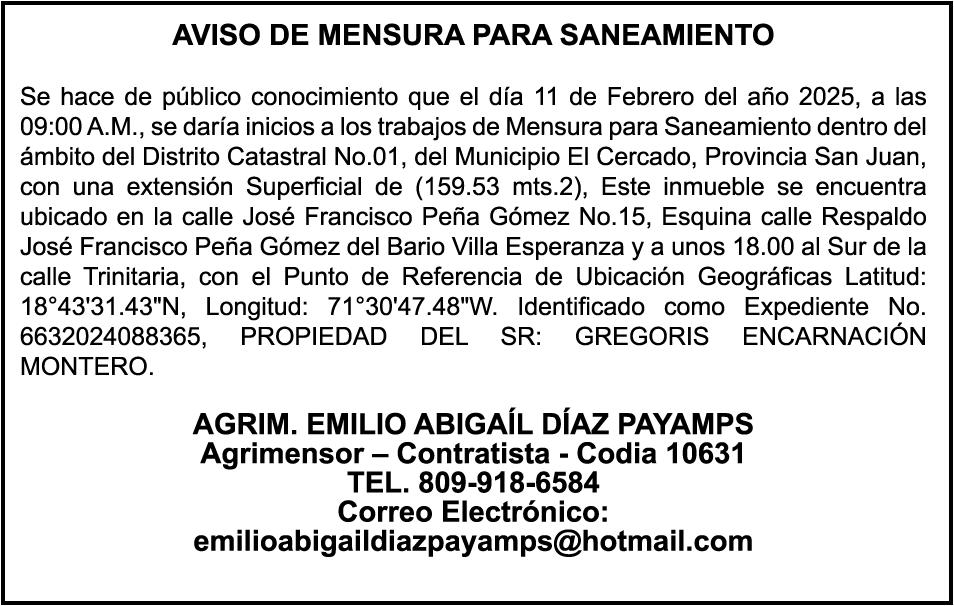 AVISO DE MENSURA PARA SANEAMIENTO

Se hace de público conocimiento que el día 11 de Febrero del año 2025, a las 09:00 A.M., se daría inicios a los trabajos de Mensura para Saneamiento dentro del ámbito del Distrito Catastral No.01, del Municipio El Cercado, Provincia San Juan, con una extensión Superficial de (159.53 mts.2), Este inmueble se encuentra ubicado en la calle José Francisco Peña Gómez No.15, Esquina calle Respaldo José Francisco Peña Gómez del Bario Villa Esperanza y a unos 18.00 al Sur de la calle Trinitaria, con el Punto de Referencia de Ubicación Geográficas Latitud: 18°43'31.43"N, Longitud: 71°30'47.48"W. Identificado como Expediente No. 6632024088365, PROPIEDAD DEL SR: GREGORIS ENCARNACIÓN MONTERO.

AGRIM. EMILIO ABIGAÍL DÍAZ PAYAMPS
Agrimensor – Contratista - Codia 10631
TEL. 809-918-6584
Correo Electrónico:
emilioabigaildiazpayamps@hotmail.com